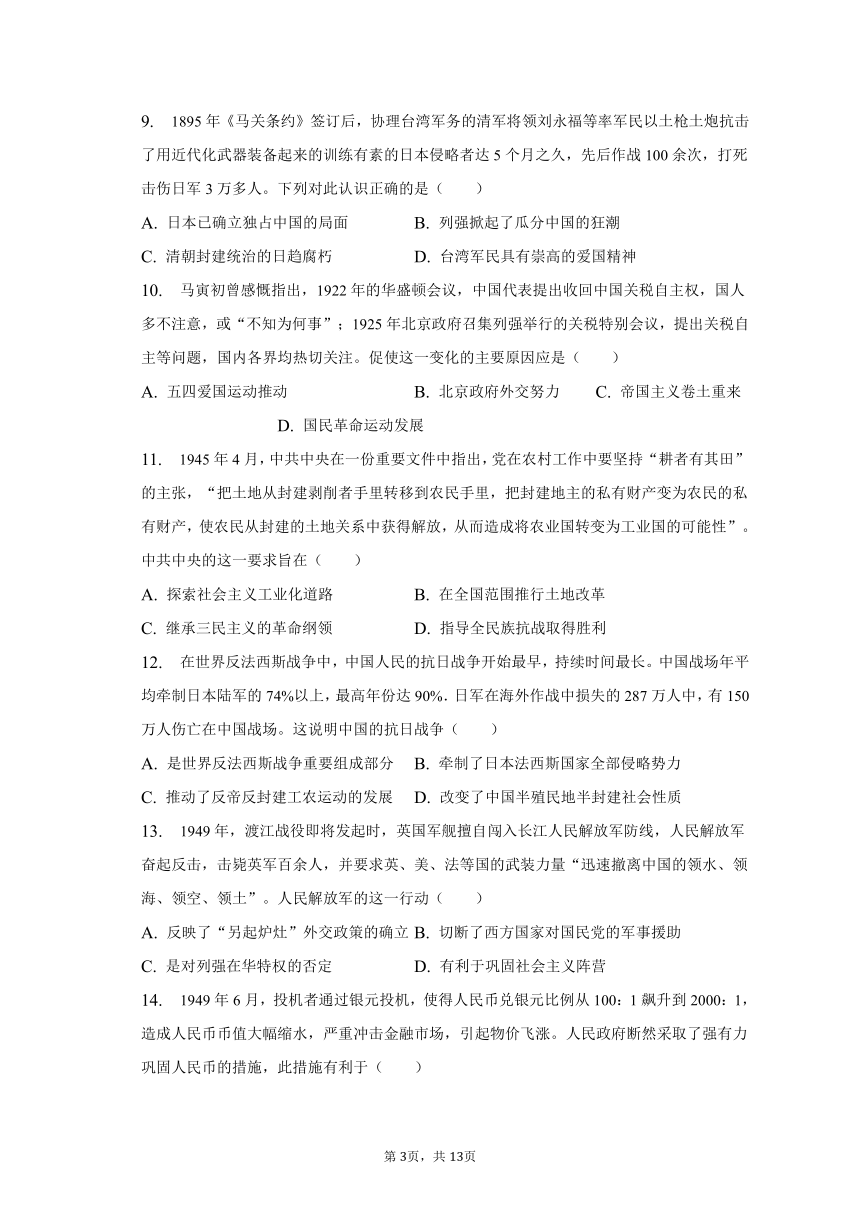 9. 1895 年《马关条约》签订后，协理台湾军务的清军将领刘永福等率军民以土枪土炮抗击了用近代化武器装备起来的训练有素的日本侵略者达 5 个月之久，先后作战 100 余次，打死击伤日军 3 万多人。下列对此认识正确的是（　　）

A. 日本已确立独占中国的局面　　B. 列强掀起了瓜分中国的狂潮

C. 清朝封建统治的日趋腐朽　　D. 台湾军民具有崇高的爱国精神

10. 马寅初曾感慨指出，1922 年的华盛顿会议，中国代表提出收回中国关税自主权，国人多不注意，或“不知为何事”；1925 年北京政府召集列强举行的关税特别会议，提出关税自主等问题，国内各界均热切关注。促使这一变化的主要原因应是（　　）

A. 五四爱国运动推动　　B. 北京政府外交努力　　C. 帝国主义卷土重来

D. 国民革命运动发展

11. 1945 年 4 月，中共中央在一份重要文件中指出，党在农村工作中要坚持“耕者有其田”的主张，“把土地从封建剥削者手里转移到农民手里，把封建地主的私有财产变为农民的私有财产，使农民从封建的土地关系中获得解放，从而造成将农业国转变为工业国的可能性”。中共中央的这一要求旨在（　　）

A. 探索社会主义工业化道路　　B. 在全国范围推行土地改革

C. 继承三民主义的革命纲领　　D. 指导全民族抗战取得胜利

12. 在世界反法西斯战争中，中国人民的抗日战争开始最早，持续时间最长。中国战场年平均牵制日本陆军的 74%以上，最高年份达 90%。日军在海外作战中损失的 287 万人中，有 150 万人伤亡在中国战场。这说明中国的抗日战争（　　）

A. 是世界反法西斯战争重要组成部分　B. 牵制了日本法西斯国家全部侵略势力

C. 推动了反帝反封建工农运动的发展　D. 改变了中国半殖民地半封建社会性质

13. 1949 年，渡江战役即将发起时，英国军舰擅自闯入长江人民解放军防线，人民解放军奋起反击，击毙英军百余人，并要求英、美、法等国的武装力量“迅速撤离中国的领水、领海、领空、领土”。人民解放军的这一行动（　　）

A. 反映了“另起炉灶”外交政策的确立 B. 切断了西方国家对国民党的军事援助

C. 是对列强在华特权的否定　　D. 有利于巩固社会主义阵营

14. 1949 年 6 月，投机者通过银元投机，使得人民币兑银元比例从 100：1 飙升到 2000：1，造成人民币币值大幅缩水，严重冲击金融市场，引起物价飞涨。人民政府断然采取了强有力巩固人民币的措施，此措施有利于（　　）

第 3页，共 13页